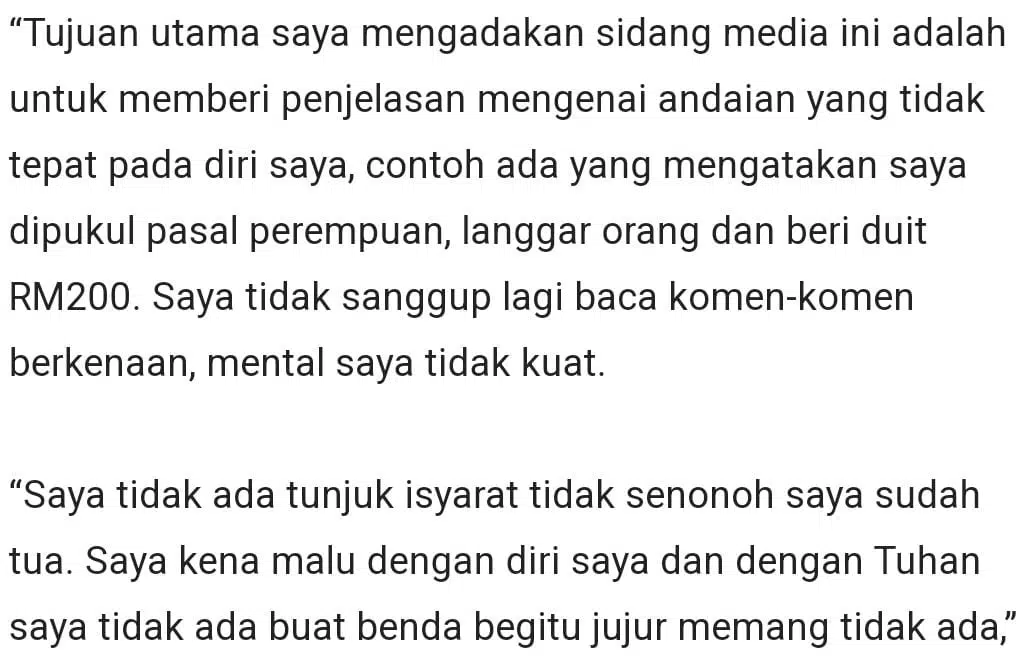 “Tujuan utama saya mengadakan sidang media ini adalah untuk memberi penjelasan mengenai andaian yang tidak tepat pada diri saya, contoh ada yang mengatakan saya dipukul pasal perempuan, langgar orang dan beri duit RM200. Saya tidak sanggup lagi baca komen-komen berkenaan, mental saya tidak kuat.

“Saya tidak ada tunjuk isyarat tidak senonoh saya sudah tua. Saya kena malu dengan diri saya dan dengan Tuhan saya tidak ada buat benda begitu jujur memang tidak ada,”